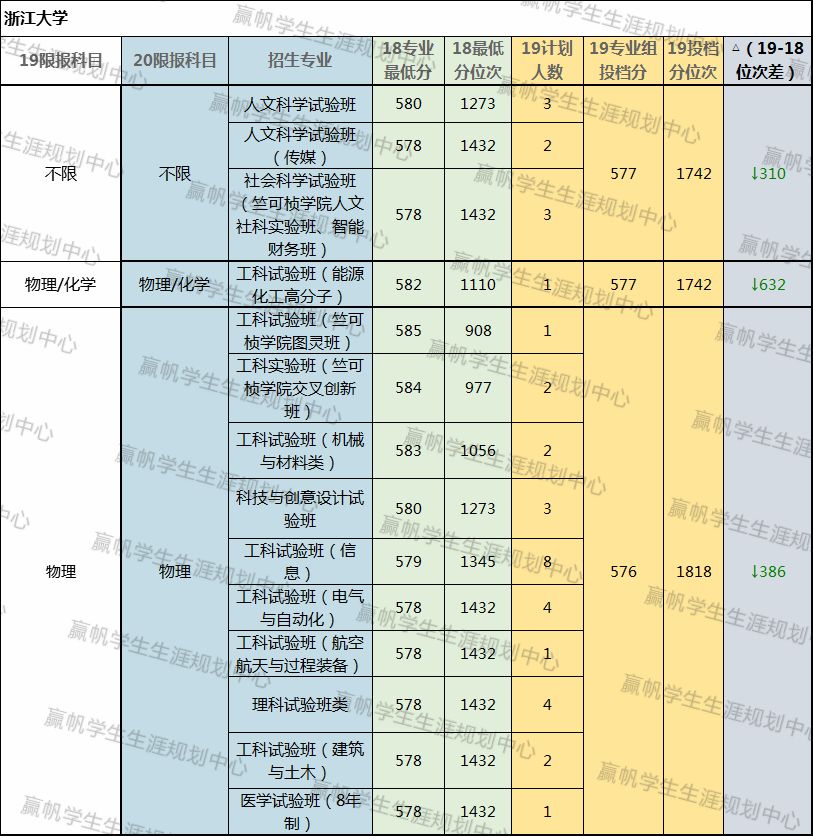 浙江大学

| 19限报科目 | 20限报科目 | 招生专业 | 18专业最低分 | 18最低分位次 | 19计划人数 | 19专业组投档分 | 19投档分位次 | △（19-18位次差） |
|---|---|---|---|---|---|---|---|---|
| 不限 | 不限 | 人文科学试验班 | 580 | 1273 | 3 | 577 | 1742 | ↓310 |
| | | 人文科学试验班（传媒） | 578 | 1432 | 2 | | | |
| | | 社会科学试验班（竺可桢学院人文社科实验班、智能财务班） | 578 | 1432 | 3 | | | |
| 物理/化学 | 物理/化学 | 工科试验班（能源化工高分子） | 582 | 1110 | 1 | 577 | 1742 | ↓632 |
| 物理 | 物理 | 工科试验班（竺可桢学院图灵班） | 585 | 908 | 1 | 576 | 1818 | ↓386 |
| | | 工科实验班（竺可桢学院交叉创新班） | 584 | 977 | 2 | | | |
| | | 工科试验班（机械与材料类） | 583 | 1056 | 2 | | | |
| | | 科技与创意设计试验班 | 580 | 1273 | 3 | | | |
| | | 工科试验班（信息） | 579 | 1345 | 8 | | | |
| | | 工科试验班（电气与自动化） | 578 | 1432 | 4 | | | |
| | | 工科试验班（航空航天与过程装备） | 578 | 1432 | 1 | | | |
| | | 理科试验班类 | 578 | 1432 | 4 | | | |
| | | 工科试验班（建筑与土木） | 578 | 1432 | 2 | | | |
| | | 医学试验班（8年制） | 578 | 1432 | 1 | | | |

赢帆学生生涯规划中心